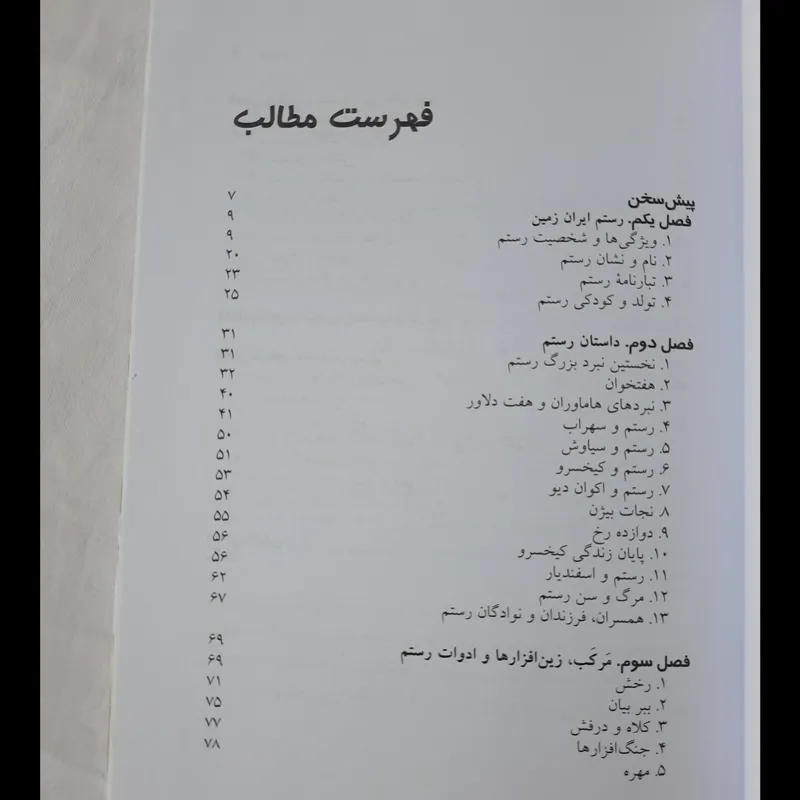 فهرست مطالب

پیش‌سخن ۷
فصل یکم. رستم ایران زمین ۹
۱. ویژگی‌ها و شخصیت رستم ۹
۲. نام و نشان رستم ۲۰
۳. تبارنامهٔ رستم ۲۳
۴. تولد و کودکی رستم ۲۵

فصل دوم. داستان رستم ۳۱
۱. نخستین نبرد بزرگ رستم ۳۱
۲. هفتخوان ۳۲
۳. نبردهای هاماوران و هفت دلاور ۴۰
۴. رستم و سهراب ۴۱
۵. رستم و سیاوش ۵۰
۶. رستم و کیخسرو ۵۱
۷. رستم و اکوان دیو ۵۳
۸. نجات بیژن ۵۴
۹. دوازده رخ ۵۵
۱۰. پایان زندگی کیخسرو ۵۶
۱۱. رستم و اسفندیار ۵۶
۱۲. مرگ و سن رستم ۶۲
۱۳. همسران، فرزندان و نوادگان رستم ۶۷

فصل سوم. مَرکَب، زین‌افزارها و ادوات رستم ۶۹
۱. رخش ۶۹
۲. ببر بیان ۷۱
۳. کلاه و درفش ۷۵
۴. جنگ‌افزارها ۷۷
۵. مهره ۷۸